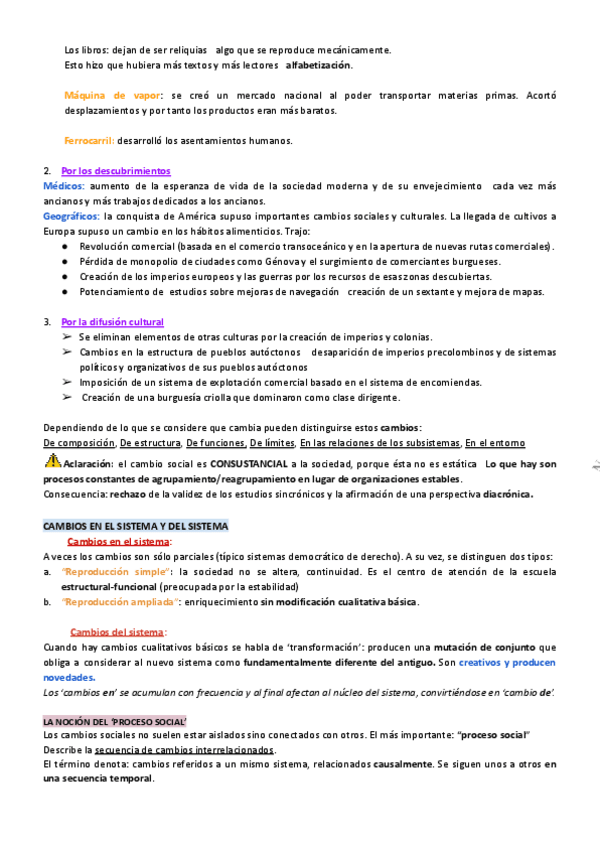 Los libros: dejan de ser reliquias algo que se reproduce mecánicamente.
Esto hizo que hubiera más textos y más lectores alfabetización.

Máquina de vapor: se creó un mercado nacional al poder transportar materias primas. Acortó desplazamientos y por tanto los productos eran más baratos.

Ferrocarril: desarrolló los asentamientos humanos.

2. Por los descubrimientos
Médicos: aumento de la esperanza de vida de la sociedad moderna y de su envejecimiento cada vez más ancianos y más trabajos dedicados a los ancianos.
Geográficos: la conquista de América supuso importantes cambios sociales y culturales. La llegada de cultivos a Europa supuso un cambio en los hábitos alimenticios. Trajo:
● Revolución comercial (basada en el comercio transoceánico y en la apertura de nuevas rutas comerciales).
● Pérdida de monopolio de ciudades como Génova y el surgimiento de comerciantes burgueses.
● Creación de los imperios europeos y las guerras por los recursos de esas zonas descubiertas.
● Potenciamiento de estudios sobre mejoras de navegación creación de un sextante y mejora de mapas.

3. Por la difusión cultural
➢ Se eliminan elementos de otras culturas por la creación de imperios y colonias.
➢ Cambios en la estructura de pueblos autóctonos desaparición de imperios precolombinos y de sistemas políticos y organizativos de sus pueblos autóctonos
➢ Imposición de un sistema de explotación comercial basado en el sistema de encomiendas.
➢ Creación de una burguesía criolla que dominaron como clase dirigente.

Dependiendo de lo que se considere que cambia pueden distinguirse estos cambios:
De composición, De estructura, De funciones, De límites, En las relaciones de los subsistemas, En el entorno
Aclaración: el cambio social es CONSUSTANCIAL a la sociedad, porque ésta no es estática Lo que hay son procesos constantes de agrupamiento/reagrupamiento en lugar de organizaciones estables.
Consecuencia: rechazo de la validez de los estudios sincrónicos y la afirmación de una perspectiva diacrónica.

CAMBIOS EN EL SISTEMA Y DEL SISTEMA
Cambios en el sistema:
A veces los cambios son sólo parciales (típico sistemas democrático de derecho). A su vez, se distinguen dos tipos:
a. "Reproducción simple": la sociedad no se altera, continuidad. Es el centro de atención de la escuela estructural-funcional (preocupada por la estabilidad)
b. "Reproducción ampliada": enriquecimiento sin modificación cualitativa básica.

Cambios del sistema:
Cuando hay cambios cualitativos básicos se habla de 'transformación': producen una mutación de conjunto que obliga a considerar al nuevo sistema como fundamentalmente diferente del antiguo. Son creativos y producen novedades.
Los 'cambios en' se acumulan con frecuencia y al final afectan al núcleo del sistema, convirtiéndose en 'cambio de'.

LA NOCIÓN DEL 'PROCESO SOCIAL'
Los cambios sociales no suelen estar aislados sino conectados con otros. El más importante: "proceso social"
Describe la secuencia de cambios interrelacionados.
El término denota: cambios referidos a un mismo sistema, relacionados causalmente. Se siguen unos a otros en una secuencia temporal.